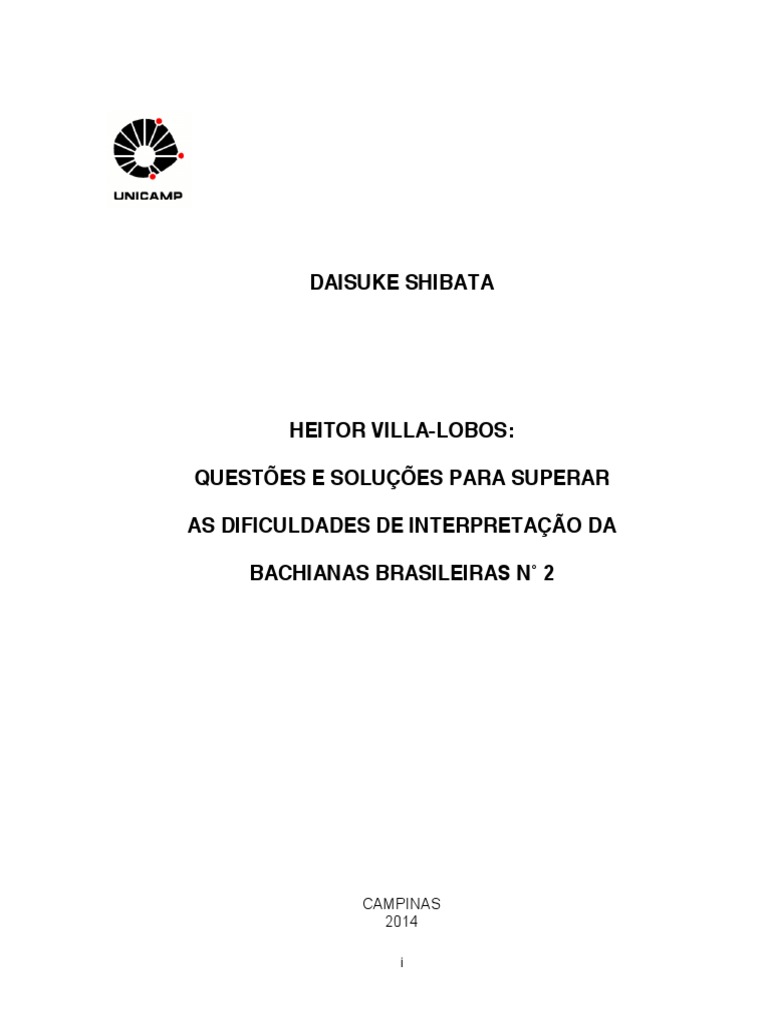 UNICAMP

DAISUKE SHIBATA

HEITOR VILLA-LOBOS:

QUESTÕES E SOLUÇÕES PARA SUPERAR

AS DIFICULDADES DE INTERPRETAÇÃO DA

BACHIANAS BRASILEIRAS N° 2

CAMPINAS
2014

i